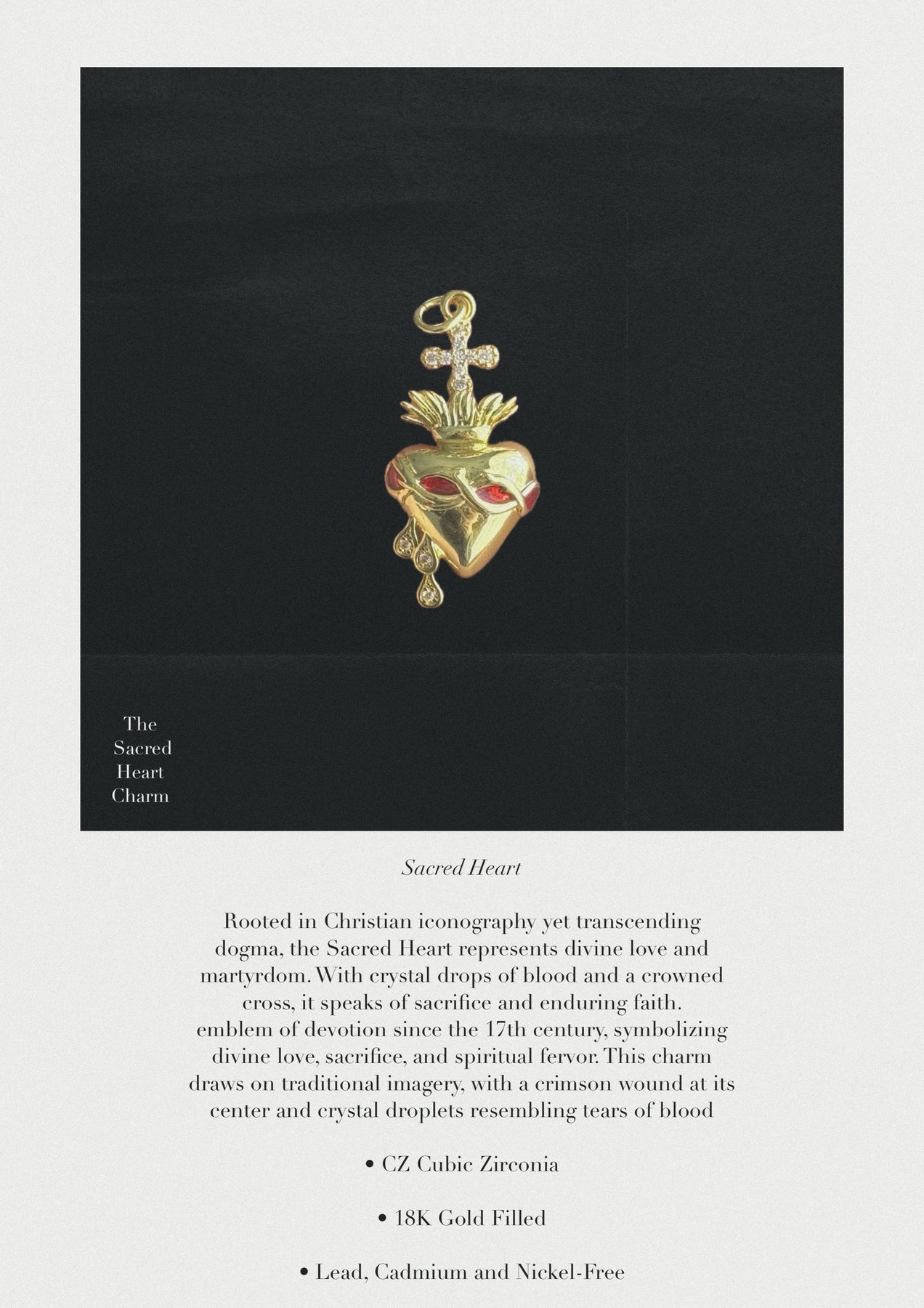 The Sacred Heart Charm

Sacred Heart

Rooted in Christian iconography yet transcending dogma, the Sacred Heart represents divine love and martyrdom. With crystal drops of blood and a crowned cross, it speaks of sacrifice and enduring faith. emblem of devotion since the 17th century, symbolizing divine love, sacrifice, and spiritual fervor. This charm draws on traditional imagery, with a crimson wound at its center and crystal droplets resembling tears of blood

• CZ Cubic Zirconia

• 18K Gold Filled

• Lead, Cadmium and Nickel-Free